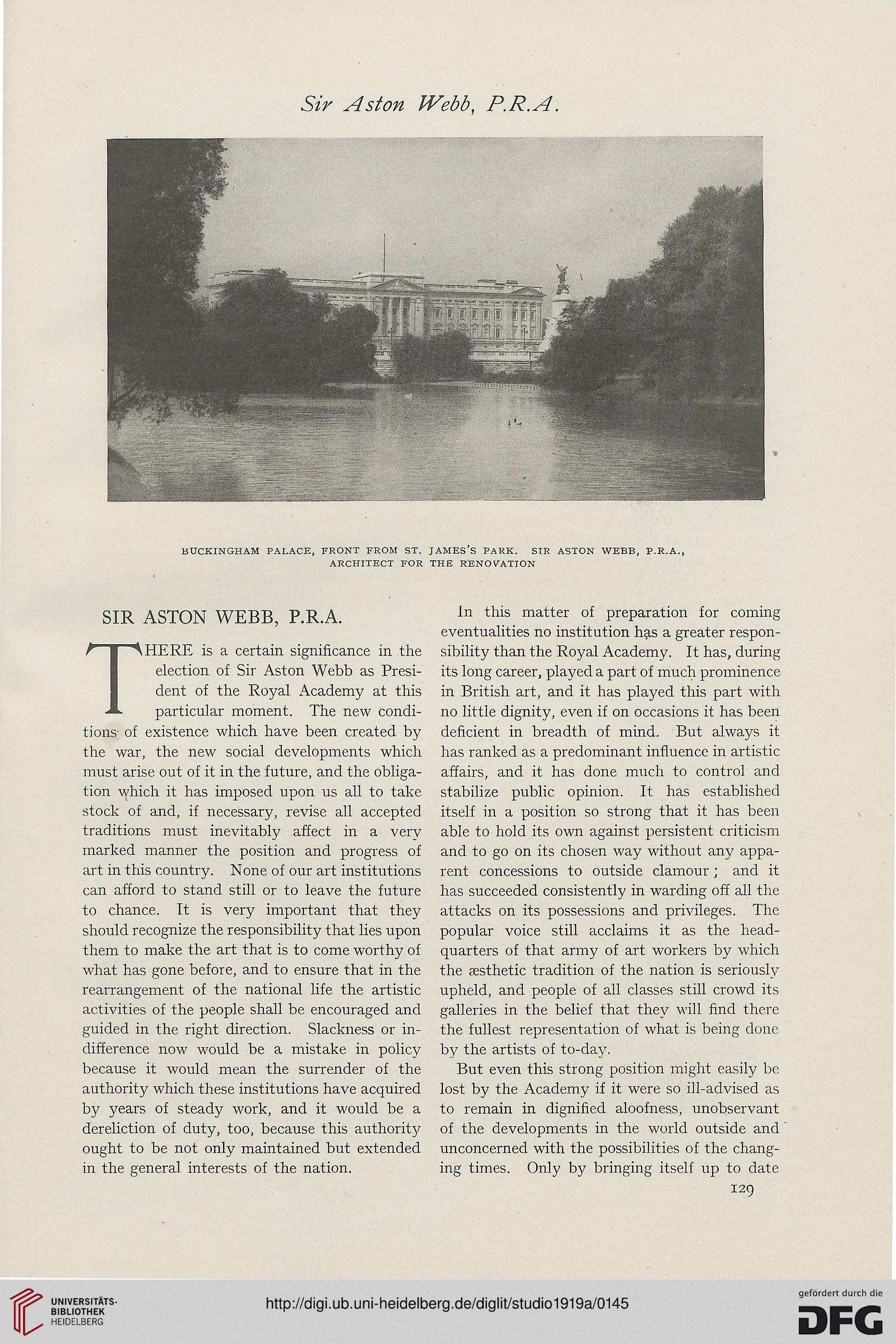 Sir Aston Webb, P.R.A.

BUCKINGHAM PALACE, FRONT FROM ST. JAMES'S PARK. SIR ASTON WEBB, P.R.A., ARCHITECT FOR THE RENOVATION

SIR ASTON WEBB, P.R.A.

THERE is a certain significance in the election of Sir Aston Webb as President of the Royal Academy at this particular moment. The new conditions of existence which have been created by the war, the new social developments which must arise out of it in the future, and the obligation which it has imposed upon us all to take stock of and, if necessary, revise all accepted traditions must inevitably affect in a very marked manner the position and progress of art in this country. None of our art institutions can afford to stand still or to leave the future to chance. It is very important that they should recognize the responsibility that lies upon them to make the art that is to come worthy of what has gone before, and to ensure that in the rearrangement of the national life the artistic activities of the people shall be encouraged and guided in the right direction. Slackness or indifference now would be a mistake in policy because it would mean the surrender of the authority which these institutions have acquired by years of steady work, and it would be a dereliction of duty, too, because this authority ought to be not only maintained but extended in the general interests of the nation.

In this matter of preparation for coming eventualities no institution has a greater responsibility than the Royal Academy. It has, during its long career, played a part of much prominence in British art, and it has played this part with no little dignity, even if on occasions it has been deficient in breadth of mind. But always it has ranked as a predominant influence in artistic affairs, and it has done much to control and stabilize public opinion. It has established itself in a position so strong that it has been able to hold its own against persistent criticism and to go on its chosen way without any apparent concessions to outside clamour; and it has succeeded consistently in warding off all the attacks on its possessions and privileges. The popular voice still acclaims it as the headquarters of that army of art workers by which the æsthetic tradition of the nation is seriously upheld, and people of all classes still crowd its galleries in the belief that they will find there the fullest representation of what is being done by the artists of to-day.

But even this strong position might easily be lost by the Academy if it were so ill-advised as to remain in dignified aloofness, unobservant of the developments in the world outside and unconcerned with the possibilities of the changing times. Only by bringing itself up to date

129

UNIVERSITÄTS-BIBLIOTHEK HEIDELBERG

http://digi.ub.uni-heidelberg.de/diglit/studio1919a/0145

gefördert durch die DFG